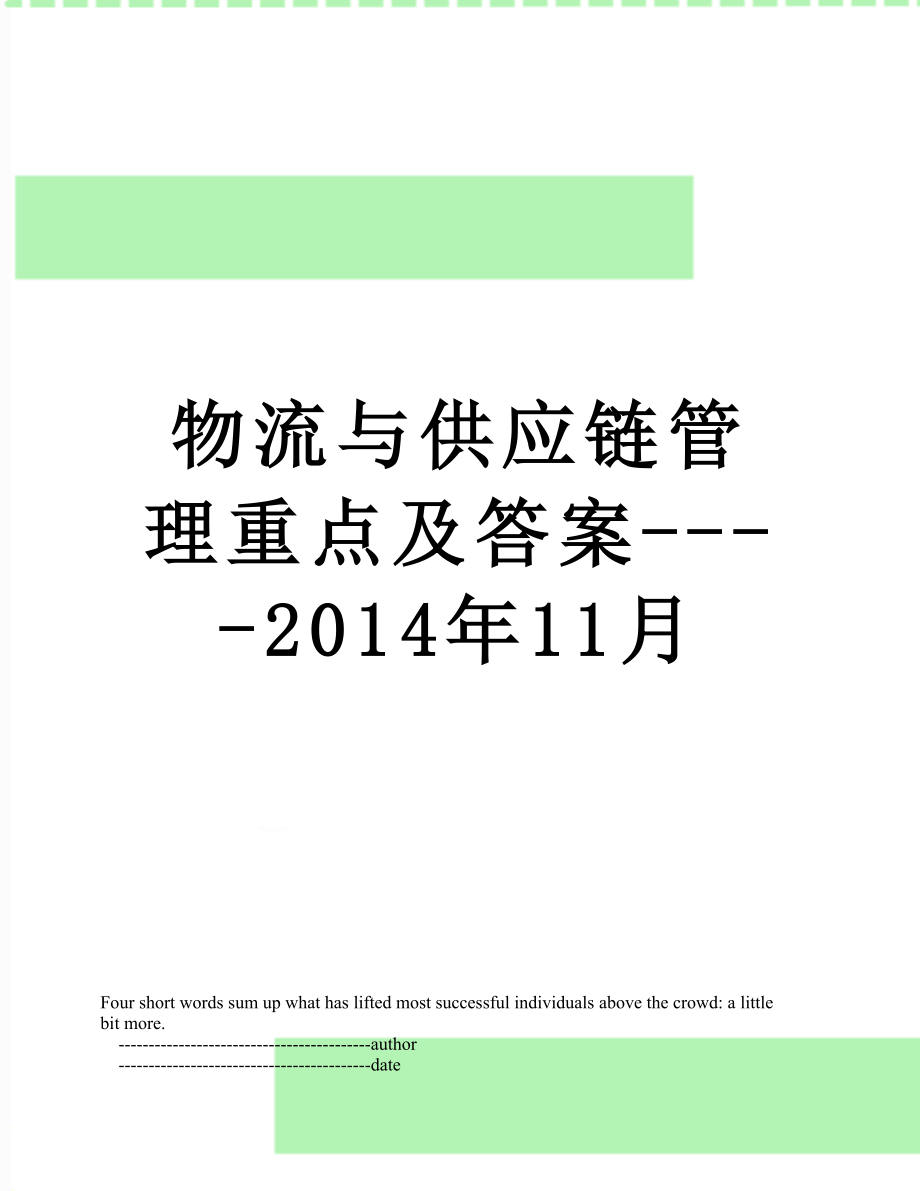 物流与供应链管理重点及答案----2014年11月

Four short words sum up what has lifted most successful individuals above the crowd: a little bit more.

------------------------------------------author

------------------------------------------date